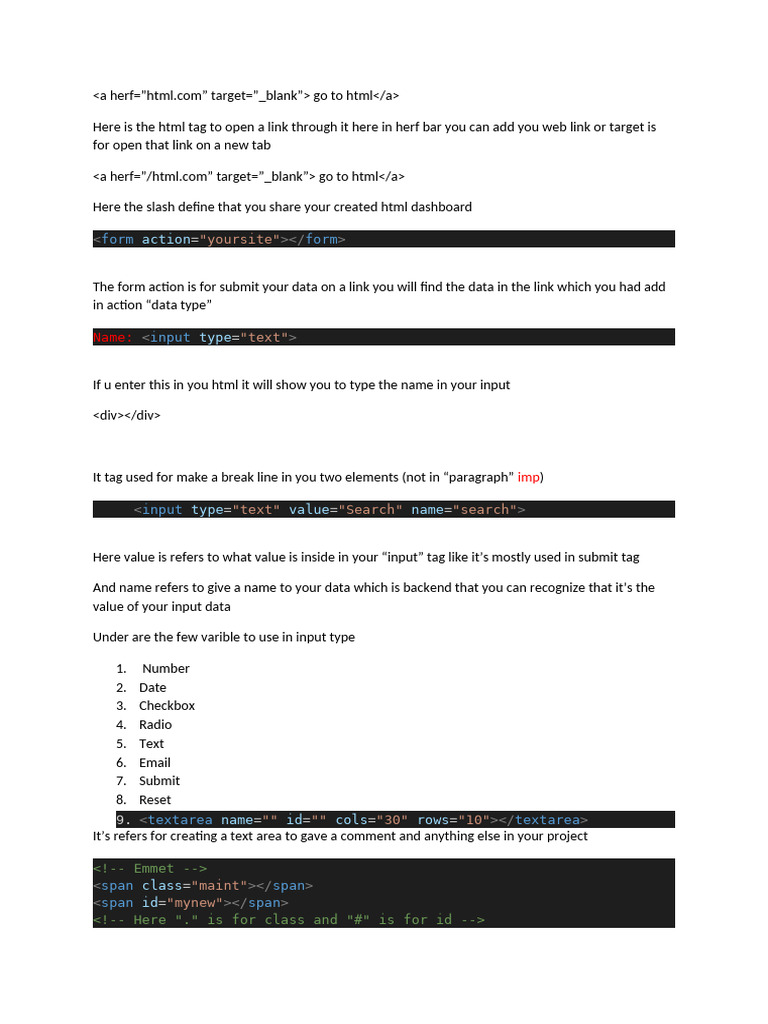 <a herf="html.com" target="_blank"> go to html</a>

Here is the html tag to open a link through it here in herf bar you can add you web link or target is for open that link on a new tab

<a herf="/html.com" target="_blank"> go to html</a>

Here the slash define that you share your created html dashboard

<form action="yoursite"></form>

The form action is for submit your data on a link you will find the data in the link which you had add in action "data type"

Name: <input type="text">

If u enter this in you html it will show you to type the name in your input

<div></div>

It tag used for make a break line in you two elements (not in "paragraph" imp)

<input type="text" value="Search" name="search">

Here value is refers to what value is inside in your "input" tag like it's mostly used in submit tag

And name refers to give a name to your data which is backend that you can recognize that it's the value of your input data

Under are the few varible to use in input type

1. Number
2. Date
3. Checkbox
4. Radio
5. Text
6. Email
7. Submit
8. Reset
9. <textarea name="" id="" cols="30" rows="10"></textarea>

It's refers for creating a text area to gave a comment and anything else in your project

<!-- Emmet -->
<span class="maint"></span>
<span id="mynew"></span>
<!-- Here "." is for class and "#" is for id -->